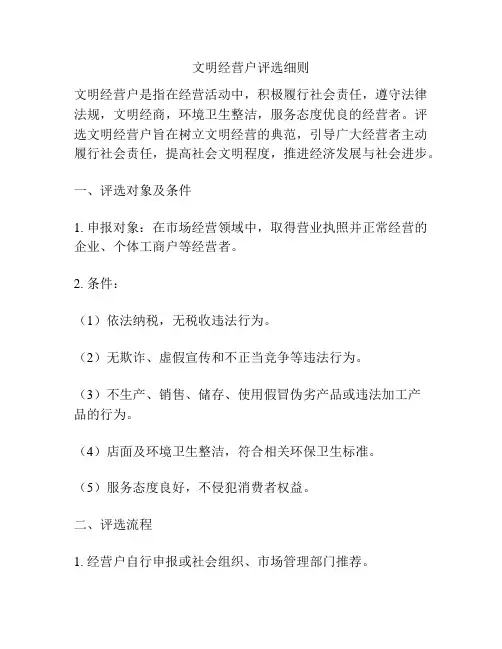 文明经营户评选细则

文明经营户是指在经营活动中，积极履行社会责任，遵守法律法规，文明经商，环境卫生整洁，服务态度优良的经营者。评选文明经营户旨在树立文明经营的典范，引导广大经营者主动履行社会责任，提高社会文明程度，推进经济发展与社会进步。

一、评选对象及条件

1. 申报对象：在市场经营领域中，取得营业执照并正常经营的企业、个体工商户等经营者。

2. 条件：

（1）依法纳税，无税收违法行为。

（2）无欺诈、虚假宣传和不正当竞争等违法行为。

（3）不生产、销售、储存、使用假冒伪劣产品或违法加工产品的行为。

（4）店面及环境卫生整洁，符合相关环保卫生标准。

（5）服务态度良好，不侵犯消费者权益。

二、评选流程

1. 经营户自行申报或社会组织、市场管理部门推荐。